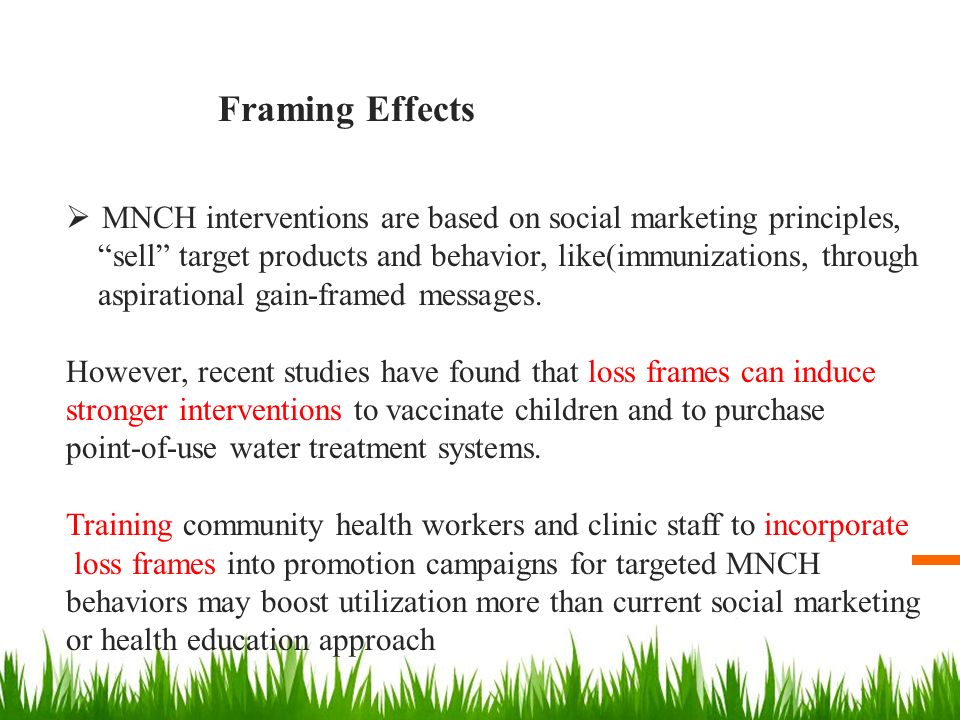 Framing Effects

➢ MNCH interventions are based on social marketing principles, “sell” target products and behavior, like(immunizations, through aspirational gain-framed messages.

However, recent studies have found that loss frames can induce stronger interventions to vaccinate children and to purchase point-of-use water treatment systems.

Training community health workers and clinic staff to incorporate loss frames into promotion campaigns for targeted MNCH behaviors may boost utilization more than current social marketing or health education approach